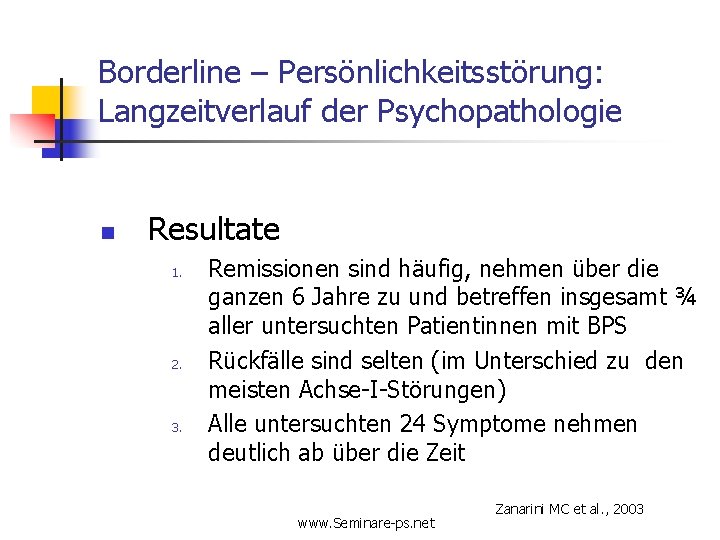 Borderline – Persönlichkeitsstörung: Langzeitverlauf der Psychopathologie

Resultate

1. Remissionen sind häufig, nehmen über die ganzen 6 Jahre zu und betreffen insgesamt ¾ aller untersuchten Patientinnen mit BPS
2. Rückfälle sind selten (im Unterschied zu den meisten Achse-I-Störungen)
3. Alle untersuchten 24 Symptome nehmen deutlich ab über die Zeit

Zanarini MC et al., 2003

www.Seminare-ps.net